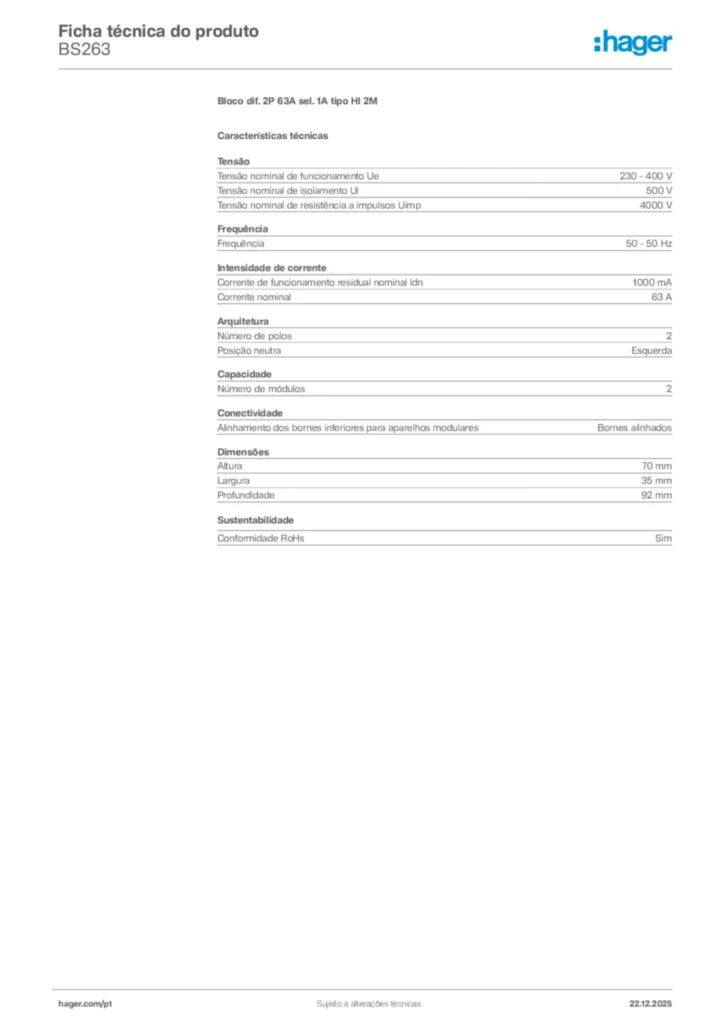 Ficha técnica do produto
BS263

:hager

Bloco dif. 2P 63A sel. 1A tipo HI 2M

Características técnicas

Tensão

| | |
|---|---|
| Tensão nominal de funcionamento Ue | 230 - 400 V |
| Tensão nominal de isolamento Ui | 500 V |
| Tensão nominal de resistência a impulsos Uimp | 4000 V |

Frequência

| | |
|---|---|
| Frequência | 50 - 50 Hz |

Intensidade de corrente

| | |
|---|---|
| Corrente de funcionamento residual nominal Idn | 1000 mA |
| Corrente nominal | 63 A |

Arquitetura

| | |
|---|---|
| Número de polos | 2 |
| Posição neutra | Esquerda |

Capacidade

| | |
|---|---|
| Número de módulos | 2 |

Conectividade

| | |
|---|---|
| Alinhamento dos bornes inferiores para aparelhos modulares | Bornes alinhados |

Dimensões

| | |
|---|---|
| Altura | 70 mm |
| Largura | 35 mm |
| Profundidade | 92 mm |

Sustentabilidade

| | |
|---|---|
| Conformidade RoHs | Sim |

hager.com/pt Sujeito a alterações técnicas 22.12.2025